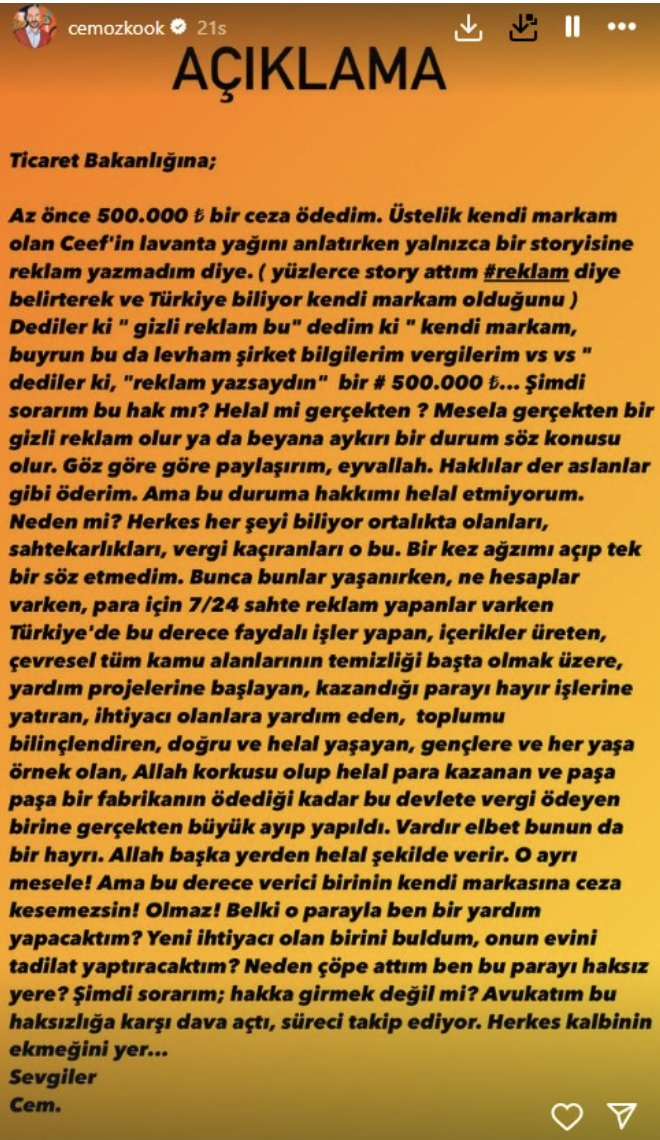 cemozkook 21s

AÇIKLAMA

Ticaret Bakanlığına;

Az önce 500.000 ₺ bir ceza ödedim. Üstelik kendi markam olan Ceef'in lavanta yağını anlatırken yalnızca bir storyisine reklam yazmadım diye. ( yüzlerce story attım #reklam diye belirterek ve Türkiye biliyor kendi markam olduğunu ) Dediler ki " gizli reklam bu" dedim ki " kendi markam, buyrun bu da levham şirket bilgilerim vergilerim vs vs " dediler ki, "reklam yazsaydın" bir # 500.000 ₺... Şimdi sorarım bu hak mı? Helal mi gerçekten ? Mesela gerçekten bir gizli reklam olur ya da beyana aykırı bir durum söz konusu olur. Göz göre göre paylaşırım, eyvallah. Haklılar der aslanlar gibi öderim. Ama bu duruma hakkımı helal etmiyorum. Neden mi? Herkes her şeyi biliyor ortalıkta olanları, sahtekarlıkları, vergi kaçıranları o bu. Bir kez ağzımı açıp tek bir söz etmedim. Bunca bunlar yaşanırken, ne hesaplar varken, para için 7/24 sahte reklam yapanlar varken Türkiye'de bu derece faydalı işler yapan, içerikler üreten, çevresel tüm kamu alanlarının temizliği başta olmak üzere, yardım projelerine başlayan, kazandığı parayı hayır işlerine yatıran, ihtiyacı olanlara yardım eden, toplumu bilinçlendiren, doğru ve helal yaşayan, gençlere ve her yaşa örnek olan, Allah korkusu olup helal para kazanan ve paşa paşa bir fabrikanın ödediği kadar bu devlete vergi ödeyen birine gerçekten büyük ayıp yapıldı. Vardır elbet bunun da bir hayrı. Allah başka yerden helal şekilde verir. O ayrı mesele! Ama bu derece verici birinin kendi markasına ceza kesemezsin! Olmaz! Belki o parayla ben bir yardım yapacaktım? Yeni ihtiyacı olan birini buldum, onun evini tadilat yaptıracaktım? Neden çöpe attım ben bu parayı haksız yere? Şimdi sorarım; hakka girmek değil mi? Avukatım bu haksızlığa karşı dava açtı, süreci takip ediyor. Herkes kalbinin ekmeğini yer...
Sevgiler
Cem.